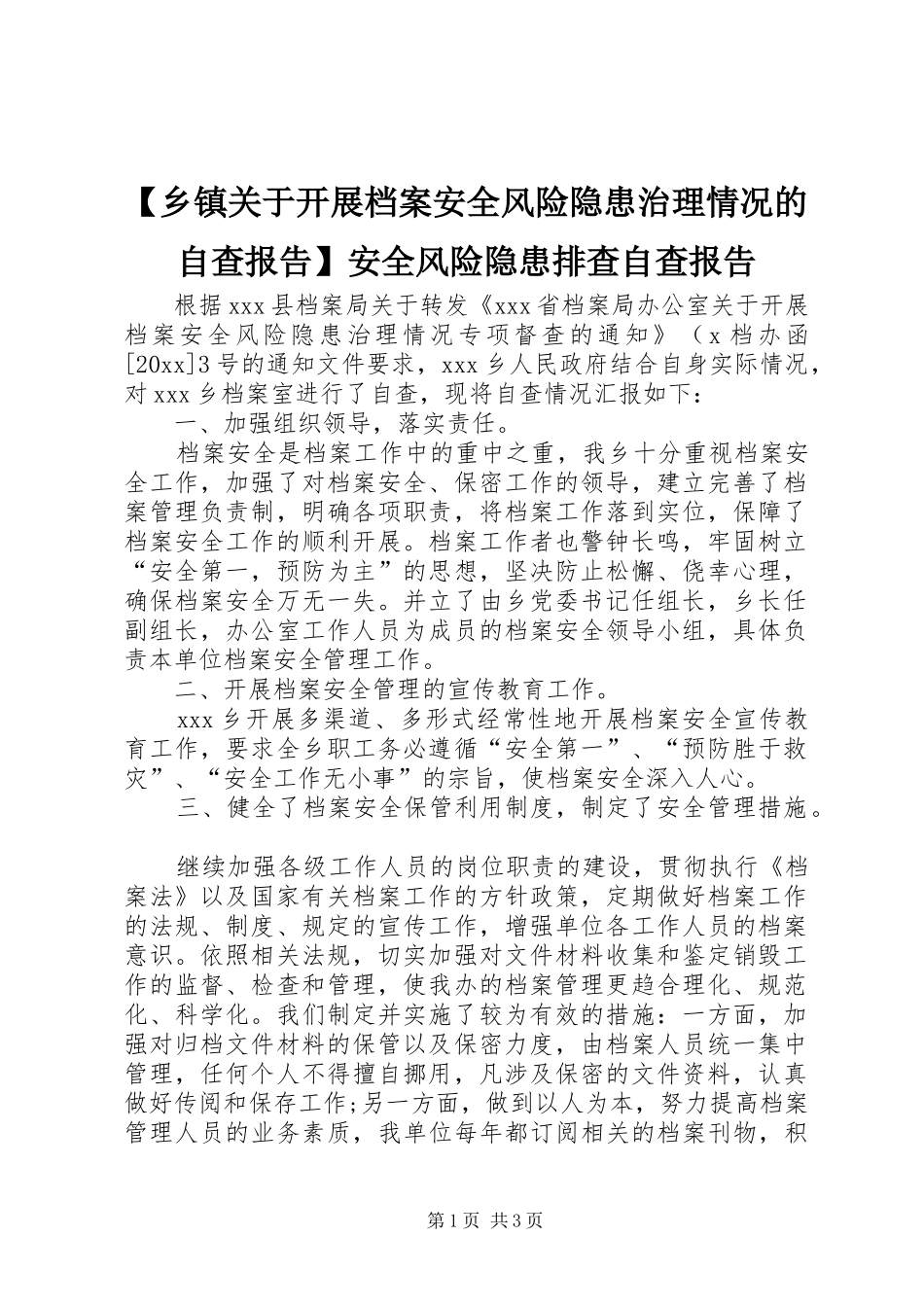 【乡镇关于开展档案安全风险隐患治理情况的自查报告】安全风险隐患排查自查报告

根据xxx县档案局关于转发《xxx省档案局办公室关于开展档案安全风险隐患治理情况专项督查的通知》（x档办函[20xx]3号的通知文件要求，xxx乡人民政府结合自身实际情况，对xxx乡档案室进行了自查，现将自查情况汇报如下：

一、加强组织领导，落实责任。

档案安全是档案工作中的重中之重，我乡十分重视档案安全工作，加强了对档案安全、保密工作的领导，建立完善了档案管理负责制，明确各项职责，将档案工作落到实位，保障了档案安全工作的顺利开展。档案工作者也警钟长鸣，牢固树立“安全第一，预防为主”的思想，坚决防止松懈、侥幸心理，确保档案安全万无一失。并立了由乡党委书记任组长，乡长任副组长，办公室工作人员为成员的档案安全领导小组，具体负责本单位档案安全管理工作。

二、开展档案安全管理的宣传教育工作。

xxx乡开展多渠道、多形式经常性地开展档案安全宣传教育工作，要求全乡职工务必遵循“安全第一”、“预防胜于救灾”、“安全工作无小事”的宗旨，使档案安全深入人心。

三、健全了档案安全保管利用制度，制定了安全管理措施。

继续加强各级工作人员的岗位职责的建设，贯彻执行《档案法》以及国家有关档案工作的方针政策，定期做好档案工作的法规、制度、规定的宣传工作，增强单位各工作人员的档案意识。依照相关法规，切实加强对文件材料收集和鉴定销毁工作的监督、检查和管理，使我办的档案管理更趋合理化、规范化、科学化。我们制定并实施了较为有效的措施：一方面，加强对归档文件材料的保管以及保密力度，由档案人员统一集中管理，任何个人不得擅自挪用，凡涉及保密的文件资料，认真做好传阅和保存工作;另一方面，做到以人为本，努力提高档案管理人员的业务素质，我单位每年都订阅相关的档案刊物，积

第1页 共3页